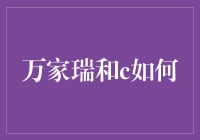 万家瑞和c如何